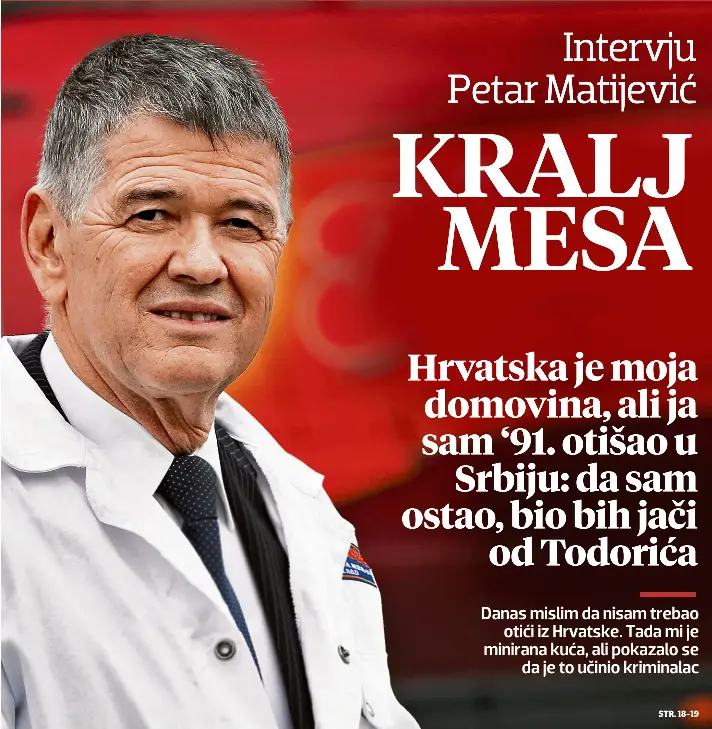 Intervju
Petar Matijević

KRALJ
MESA

Hrvatska je moja domovina, ali ja sam '91. otišao u Srbiju: da sam ostao, bio bih jači od Todorića

Danas mislim da nisam trebao otići iz Hrvatske. Tada mi je minirana kuća, ali pokazalo se da je to učinio kriminalac

STR. 18-19